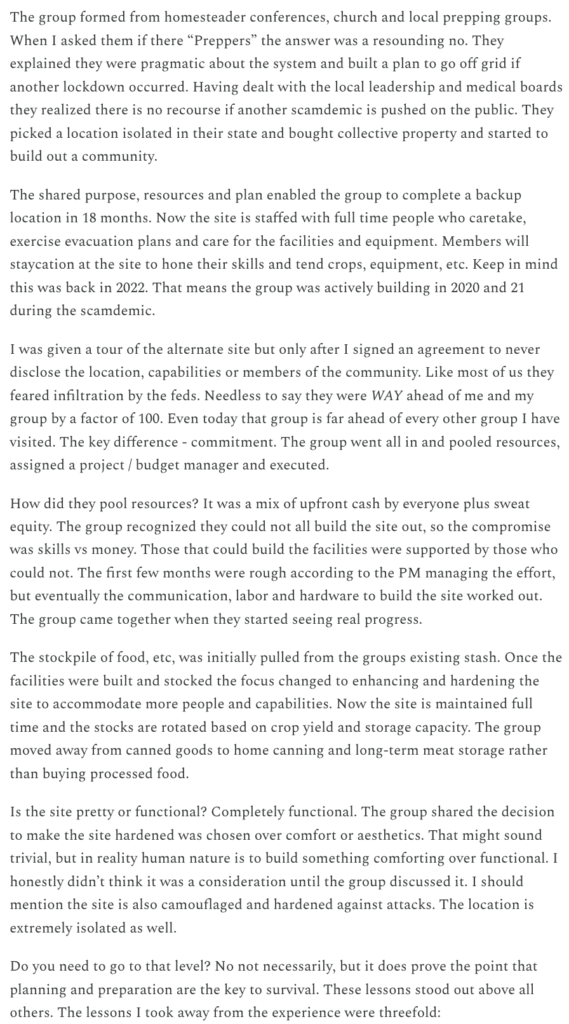 The group formed from homesteader conferences, church and local prepping groups. When I asked them if there "Preppers" the answer was a resounding no. They explained they were pragmatic about the system and built a plan to go off grid if another lockdown occurred. Having dealt with the local leadership and medical boards they realized there is no recourse if another scamdemic is pushed on the public. They picked a location isolated in their state and bought collective property and started to build out a community.

The shared purpose, resources and plan enabled the group to complete a backup location in 18 months. Now the site is staffed with full time people who caretake, exercise evacuation plans and care for the facilities and equipment. Members will staycation at the site to hone their skills and tend crops, equipment, etc. Keep in mind this was back in 2022. That means the group was actively building in 2020 and 21 during the scamdemic.

I was given a tour of the alternate site but only after I signed an agreement to never disclose the location, capabilities or members of the community. Like most of us they feared infiltration by the feds. Needless to say they were WAY ahead of me and my group by a factor of 100. Even today that group is far ahead of every other group I have visited. The key difference - commitment. The group went all in and pooled resources, assigned a project / budget manager and executed.

How did they pool resources? It was a mix of upfront cash by everyone plus sweat equity. The group recognized they could not all build the site out, so the compromise was skills vs money. Those that could build the facilities were supported by those who could not. The first few months were rough according to the PM managing the effort, but eventually the communication, labor and hardware to build the site worked out. The group came together when they started seeing real progress.

The stockpile of food, etc, was initially pulled from the groups existing stash. Once the facilities were built and stocked the focus changed to enhancing and hardening the site to accommodate more people and capabilities. Now the site is maintained full time and the stocks are rotated based on crop yield and storage capacity. The group moved away from canned goods to home canning and long-term meat storage rather than buying processed food.

Is the site pretty or functional? Completely functional. The group shared the decision to make the site hardened was chosen over comfort or aesthetics. That might sound trivial, but in reality human nature is to build something comforting over functional. I honestly didn't think it was a consideration until the group discussed it. I should mention the site is also camouflaged and hardened against attacks. The location is extremely isolated as well.

Do you need to go to that level? No not necessarily, but it does prove the point that planning and preparation are the key to survival. These lessons stood out above all others. The lessons I took away from the experience were threefold: